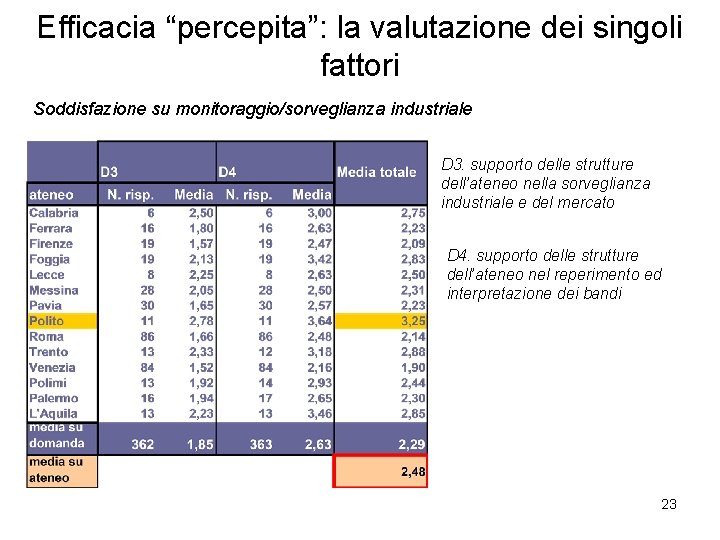 Efficacia "percepita": la valutazione dei singoli fattori

Soddisfazione su monitoraggio/sorveglianza industriale

| | D3 | | D4 | | Media totale |
|---|---|---|---|---|---|
| ateneo | N. risp. | Media | N. risp. | Media | |
| Calabria | 6 | 2,50 | 6 | 3,00 | 2,75 |
| Ferrara | 16 | 1,80 | 16 | 2,63 | 2,23 |
| Firenze | 19 | 1,57 | 19 | 2,47 | 2,09 |
| Foggia | 19 | 2,13 | 19 | 3,42 | 2,83 |
| Lecce | 8 | 2,25 | 8 | 2,63 | 2,50 |
| Messina | 28 | 2,05 | 28 | 2,50 | 2,31 |
| Pavia | 30 | 1,65 | 30 | 2,57 | 2,23 |
| Polito | 11 | 2,78 | 11 | 3,64 | 3,25 |
| Roma | 86 | 1,66 | 86 | 2,48 | 2,14 |
| Trento | 13 | 2,33 | 12 | 3,18 | 2,88 |
| Venezia | 84 | 1,52 | 84 | 2,16 | 1,90 |
| Polimi | 13 | 1,92 | 14 | 2,93 | 2,44 |
| Palermo | 16 | 1,94 | 17 | 2,65 | 2,30 |
| L'Aquila | 13 | 2,23 | 13 | 3,46 | 2,85 |
| media su domanda | 362 | 1,85 | 363 | 2,63 | 2,29 |
| media su ateneo | | | | | 2,48 |

D3. supporto delle strutture dell'ateneo nella sorveglianza industriale e del mercato

D4. supporto delle strutture dell'ateneo nel reperimento ed interpretazione dei bandi

23